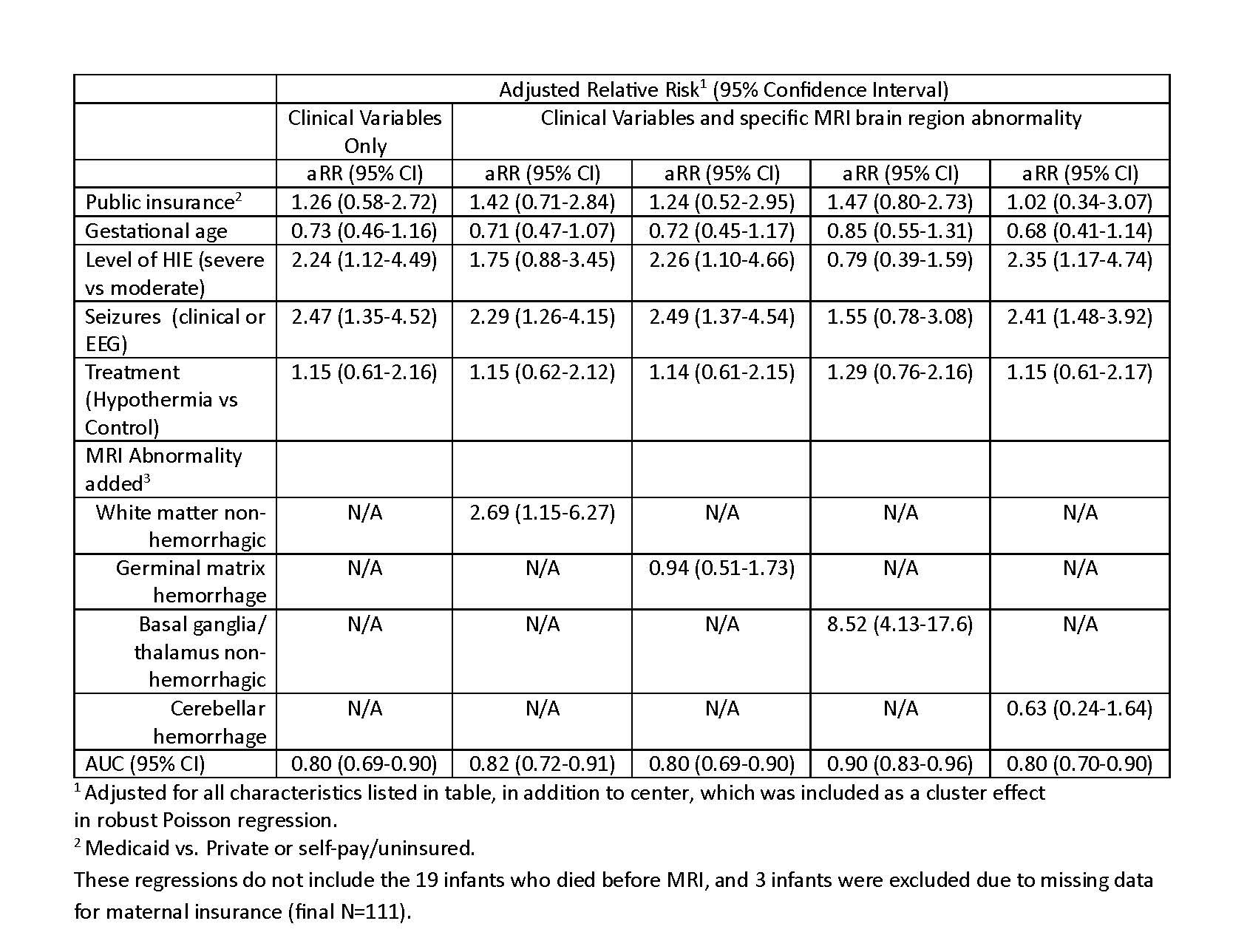 | | Adjusted Relative Risk$^1$ (95% Confidence Interval) | | | | |
|---|---|---|---|---|---|
| | Clinical Variables Only | Clinical Variables and specific MRI brain region abnormality | | | |
| | aRR (95% CI) | aRR (95% CI) | aRR (95% CI) | aRR (95% CI) | aRR (95% CI) |
| Public insurance$^2$ | 1.26 (0.58-2.72) | 1.42 (0.71-2.84) | 1.24 (0.52-2.95) | 1.47 (0.80-2.73) | 1.02 (0.34-3.07) |
| Gestational age | 0.73 (0.46-1.16) | 0.71 (0.47-1.07) | 0.72 (0.45-1.17) | 0.85 (0.55-1.31) | 0.68 (0.41-1.14) |
| Level of HIE (severe vs moderate) | 2.24 (1.12-4.49) | 1.75 (0.88-3.45) | 2.26 (1.10-4.66) | 0.79 (0.39-1.59) | 2.35 (1.17-4.74) |
| Seizures (clinical or EEG) | 2.47 (1.35-4.52) | 2.29 (1.26-4.15) | 2.49 (1.37-4.54) | 1.55 (0.78-3.08) | 2.41 (1.48-3.92) |
| Treatment (Hypothermia vs Control) | 1.15 (0.61-2.16) | 1.15 (0.62-2.12) | 1.14 (0.61-2.15) | 1.29 (0.76-2.16) | 1.15 (0.61-2.17) |
| MRI Abnormality added$^3$ | | | | | |
| White matter non-hemorrhagic | N/A | 2.69 (1.15-6.27) | N/A | N/A | N/A |
| Germinal matrix hemorrhage | N/A | N/A | 0.94 (0.51-1.73) | N/A | N/A |
| Basal ganglia/ thalamus non-hemorrhagic | N/A | N/A | N/A | 8.52 (4.13-17.6) | N/A |
| Cerebellar hemorrhage | N/A | N/A | N/A | N/A | 0.63 (0.24-1.64) |
| AUC (95% CI) | 0.80 (0.69-0.90) | 0.82 (0.72-0.91) | 0.80 (0.69-0.90) | 0.90 (0.83-0.96) | 0.80 (0.70-0.90) |

$^1$ Adjusted for all characteristics listed in table, in addition to center, which was included as a cluster effect in robust Poisson regression.

$^2$ Medicaid vs. Private or self-pay/uninsured.

These regressions do not include the 19 infants who died before MRI, and 3 infants were excluded due to missing data for maternal insurance (final N=111).